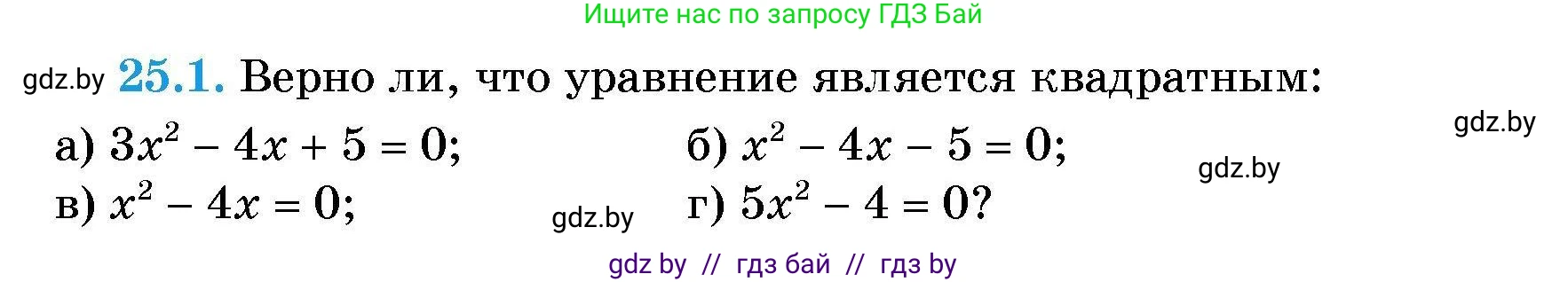 Ищите нас по запросу ГДЗ Бай

gdz.by **25.1.** Верно ли, что уравнение является квадратным:

gdz.by

а) $3x^2 - 4x + 5 = 0$; б) $x^2 - 4x - 5 = 0$;

gdz.by

в) $x^2 - 4x = 0$; gdz.by г) $5x^2 - 4 = 0$?

gdz by // гдз бай // гдз by